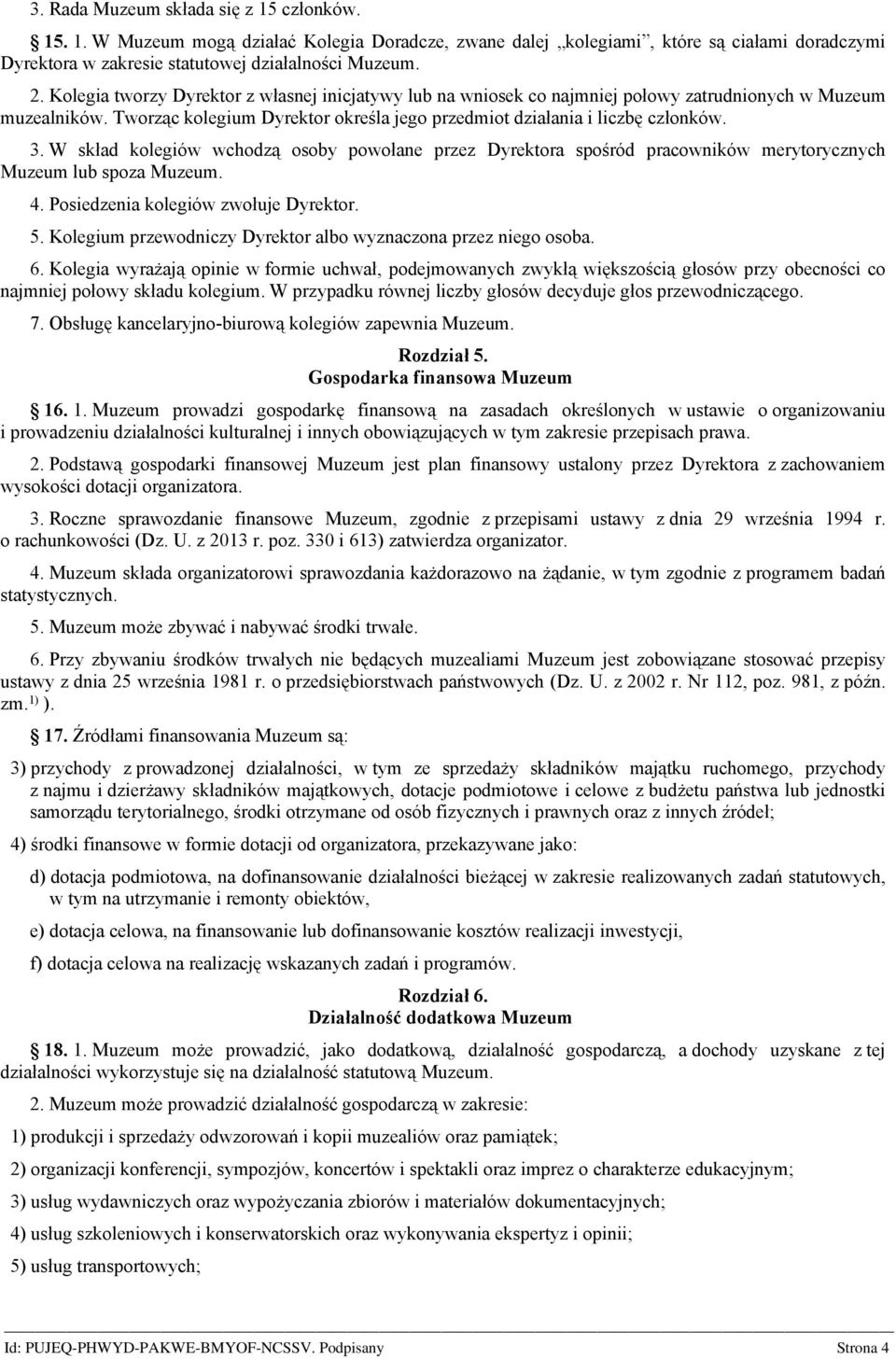 3. Rada Muzeum składa się z 15 członków.

15. 1. W Muzeum mogą działać Kolegia Doradcze, zwane dalej „kolegiami”, które są ciałami doradczymi Dyrektora w zakresie statutowej działalności Muzeum.

2. Kolegia tworzy Dyrektor z własnej inicjatywy lub na wniosek co najmniej połowy zatrudnionych w Muzeum muzealników. Tworząc kolegium Dyrektor określa jego przedmiot działania i liczbę członków.

3. W skład kolegiów wchodzą osoby powołane przez Dyrektora spośród pracowników merytorycznych Muzeum lub spoza Muzeum.

4. Posiedzenia kolegiów zwołuje Dyrektor.

5. Kolegium przewodniczy Dyrektor albo wyznaczona przez niego osoba.

6. Kolegia wyrażają opinie w formie uchwał, podejmowanych zwykłą większością głosów przy obecności co najmniej połowy składu kolegium. W przypadku równej liczby głosów decyduje głos przewodniczącego.

7. Obsługę kancelaryjno-biurową kolegiów zapewnia Muzeum.

Rozdział 5.
Gospodarka finansowa Muzeum

16. 1. Muzeum prowadzi gospodarkę finansową na zasadach określonych w ustawie o organizowaniu i prowadzeniu działalności kulturalnej i innych obowiązujących w tym zakresie przepisach prawa.

2. Podstawą gospodarki finansowej Muzeum jest plan finansowy ustalony przez Dyrektora z zachowaniem wysokości dotacji organizatora.

3. Roczne sprawozdanie finansowe Muzeum, zgodnie z przepisami ustawy z dnia 29 września 1994 r. o rachunkowości (Dz. U. z 2013 r. poz. 330 i 613) zatwierdza organizator.

4. Muzeum składa organizatorowi sprawozdania każdorazowo na żądanie, w tym zgodnie z programem badań statystycznych.

5. Muzeum może zbywać i nabywać środki trwałe.

6. Przy zbywaniu środków trwałych nie będących muzealiami Muzeum jest zobowiązane stosować przepisy ustawy z dnia 25 września 1981 r. o przedsiębiorstwach państwowych (Dz. U. z 2002 r. Nr 112, poz. 981, z późn. zm.$^{1)}$ ).

17. Źródłami finansowania Muzeum są:

3) przychody z prowadzonej działalności, w tym ze sprzedaży składników majątku ruchomego, przychody z najmu i dzierżawy składników majątkowych, dotacje podmiotowe i celowe z budżetu państwa lub jednostki samorządu terytorialnego, środki otrzymane od osób fizycznych i prawnych oraz z innych źródeł;

4) środki finansowe w formie dotacji od organizatora, przekazywane jako:

d) dotacja podmiotowa, na dofinansowanie działalności bieżącej w zakresie realizowanych zadań statutowych, w tym na utrzymanie i remonty obiektów,

e) dotacja celowa, na finansowanie lub dofinansowanie kosztów realizacji inwestycji,

f) dotacja celowa na realizację wskazanych zadań i programów.

Rozdział 6.
Działalność dodatkowa Muzeum

18. 1. Muzeum może prowadzić, jako dodatkową, działalność gospodarczą, a dochody uzyskane z tej działalności wykorzystuje się na działalność statutową Muzeum.

2. Muzeum może prowadzić działalność gospodarczą w zakresie:

1) produkcji i sprzedaży odwzorowań i kopii muzealiów oraz pamiątek;

2) organizacji konferencji, sympozjów, koncertów i spektakli oraz imprez o charakterze edukacyjnym;

3) usług wydawniczych oraz wypożyczania zbiorów i materiałów dokumentacyjnych;

4) usług szkoleniowych i konserwatorskich oraz wykonywania ekspertyz i opinii;

5) usług transportowych;

Id: PUJEQ-PHWYD-PAKWE-BMYOF-NCSSV. Podpisany Strona 4